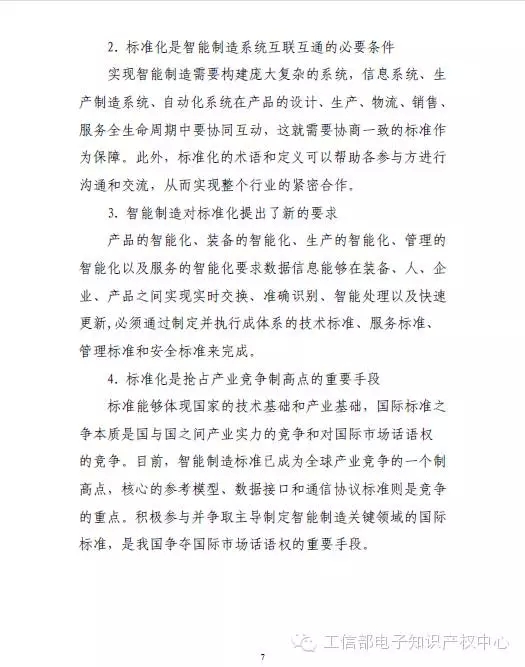 2. 标准化是智能制造系统互联互通的必要条件

实现智能制造需要构建庞大复杂的系统，信息系统、生产制造系统、自动化系统在产品的设计、生产、物流、销售、服务全生命周期中要协同互动，这就需要协商一致的标准作为保障。此外，标准化的术语和定义可以帮助各参与方进行沟通和交流，从而实现整个行业的紧密合作。

3. 智能制造对标准化提出了新的要求

产品的智能化、装备的智能化、生产的智能化、管理的智能化以及服务的智能化要求数据信息能够在装备、人、企业、产品之间实现实时交换、准确识别、智能处理以及快速更新，必须通过制定并执行成体系的技术标准、服务标准、管理标准和安全标准来完成。

4. 标准化是抢占产业竞争制高点的重要手段

标准能够体现国家的技术基础和产业基础，国际标准之争本质是国与国之间产业实力的竞争和对国际市场话语权的竞争。目前，智能制造标准已成为全球产业竞争的一个制高点，核心的参考模型、数据接口和通信协议标准则是竞争的重点。积极参与并争取主导制定智能制造关键领域的国际标准，是我国争夺国际市场话语权的重要手段。

工信部电子知识产权中心

7